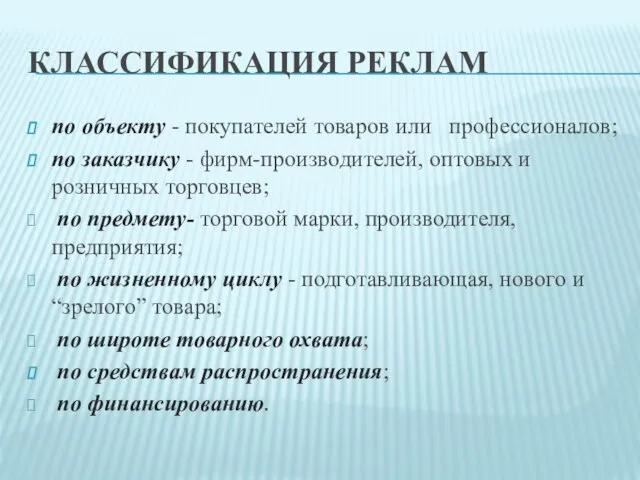 КЛАССИФИКАЦИЯ РЕКЛАМ

по объекту - покупателей товаров или профессионалов;

по заказчику - фирм-производителей, оптовых и розничных торговцев;

по предмету- торговой марки, производителя, предприятия;

по жизненному циклу - подготавливающая, нового и “зрелого” товара;

по широте товарного охвата;

по средствам распространения;

по финансированию.